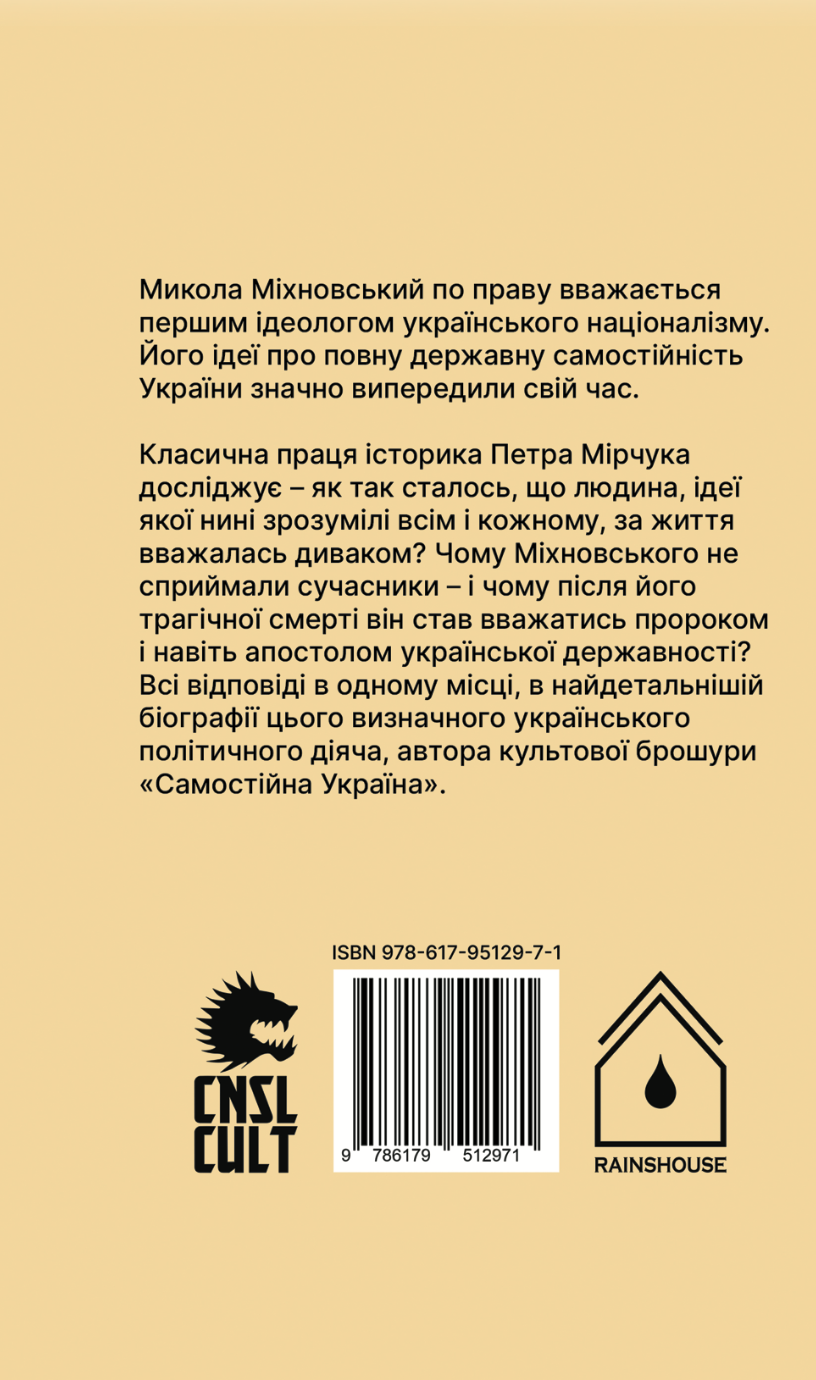 Микола Міхновський по праву вважається першим ідеологом українського націоналізму. Його ідеї про повну державну самостійність України значно випередили свій час.

Класична праця історика Петра Мірчука досліджує – як так сталось, що людина, ідеї якої нині зрозумілі всім і кожному, за життя вважалась диваком? Чому Міхновського не сприймали сучасники – і чому після його трагічної смерті він став вважатись пророком і навіть апостолом української державності? Всі відповіді в одному місці, в найдетальнішій біографії цього визначного українського політичного діяча, автора культової брошури «Самостійна Україна».

ISBN 978-617-95129-7-1

CNSL
CULT

9 786179 512971

RAINSHOUSE